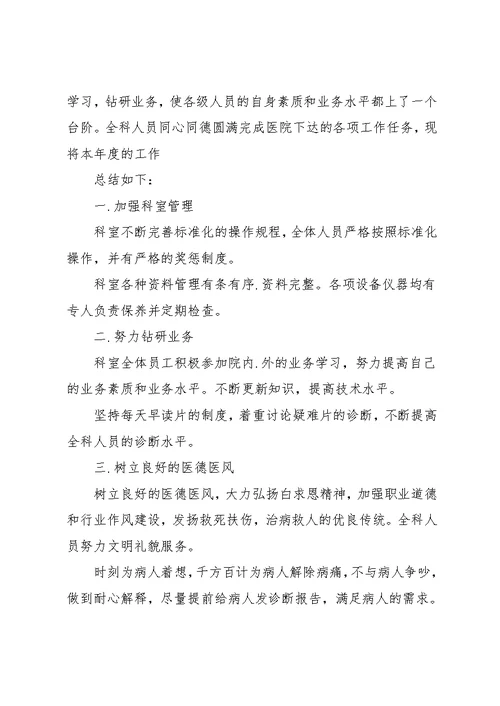 学习，钻研业务，使各级人员的自身素质和业务水平都上了一个台阶。全科人员同心同德圆满完成医院下达的各项工作任务，现将本年度的工作

总结如下：

一.加强科室管理

科室不断完善标准化的操作规程，全体人员严格按照标准化操作，并有严格的奖惩制度。

科室各种资料管理有条有序.资料完整。各项设备仪器均有专人负责保养并定期检查。

二.努力钻研业务

科室全体员工积极参加院内.外的业务学习，努力提高自己的业务素质和业务水平。不断更新知识，提高技术水平。

坚持每天早读片的制度，着重讨论疑难片的诊断，不断提高全科人员的诊断水平。

三.树立良好的医德医风

树立良好的医德医风，大力弘扬白求恩精神，加强职业道德和行业作风建设，发扬救死扶伤，治病救人的优良传统。全科人员努力文明礼貌服务。

时刻为病人着想，千方百计为病人解除病痛，不与病人争吵，做到耐心解释，尽量提前给病人发诊断报告，满足病人的需求。